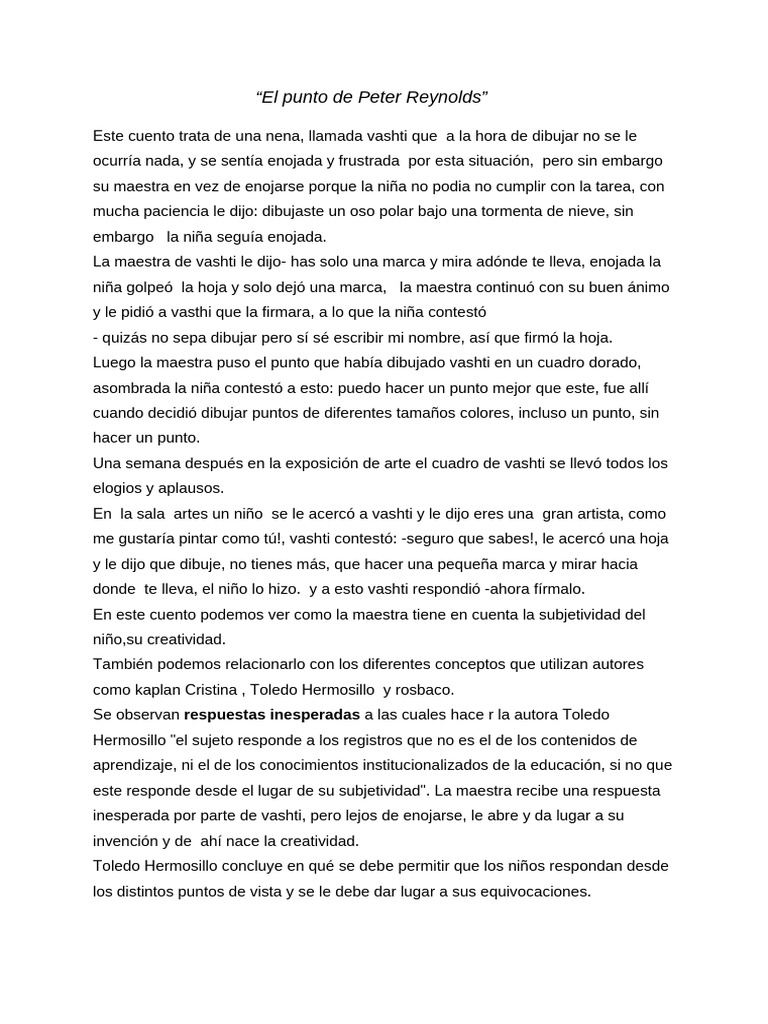 “El punto de Peter Reynolds”

Este cuento trata de una nena, llamada vashti que a la hora de dibujar no se le ocurría nada, y se sentía enojada y frustrada por esta situación, pero sin embargo su maestra en vez de enojarse porque la niña no podia no cumplir con la tarea, con mucha paciencia le dijo: dibujaste un oso polar bajo una tormenta de nieve, sin embargo la niña seguía enojada.
La maestra de vashti le dijo- has solo una marca y mira adónde te lleva, enojada la niña golpeó la hoja y solo dejó una marca, la maestra continuó con su buen ánimo y le pidió a vasthi que la firmara, a lo que la niña contestó
- quizás no sepa dibujar pero sí sé escribir mi nombre, así que firmó la hoja.
Luego la maestra puso el punto que había dibujado vashti en un cuadro dorado, asombrada la niña contestó a esto: puedo hacer un punto mejor que este, fue allí cuando decidió dibujar puntos de diferentes tamaños colores, incluso un punto, sin hacer un punto.
Una semana después en la exposición de arte el cuadro de vashti se llevó todos los elogios y aplausos.
En la sala artes un niño se le acercó a vashti y le dijo eres una gran artista, como me gustaría pintar como tú!, vashti contestó: -seguro que sabes!, le acercó una hoja y le dijo que dibuje, no tienes más, que hacer una pequeña marca y mirar hacia donde te lleva, el niño lo hizo. y a esto vashti respondió -ahora fírmalo.
En este cuento podemos ver como la maestra tiene en cuenta la subjetividad del niño,su creatividad.
También podemos relacionarlo con los diferentes conceptos que utilizan autores como kaplan Cristina , Toledo Hermosillo y rosbaco.
Se observan **respuestas inesperadas** a las cuales hace r la autora Toledo Hermosillo "el sujeto responde a los registros que no es el de los contenidos de aprendizaje, ni el de los conocimientos institucionalizados de la educación, si no que este responde desde el lugar de su subjetividad". La maestra recibe una respuesta inesperada por parte de vashti, pero lejos de enojarse, le abre y da lugar a su invención y de ahí nace la creatividad.
Toledo Hermosillo concluye en qué se debe permitir que los niños respondan desde los distintos puntos de vista y se le debe dar lugar a sus equivocaciones.